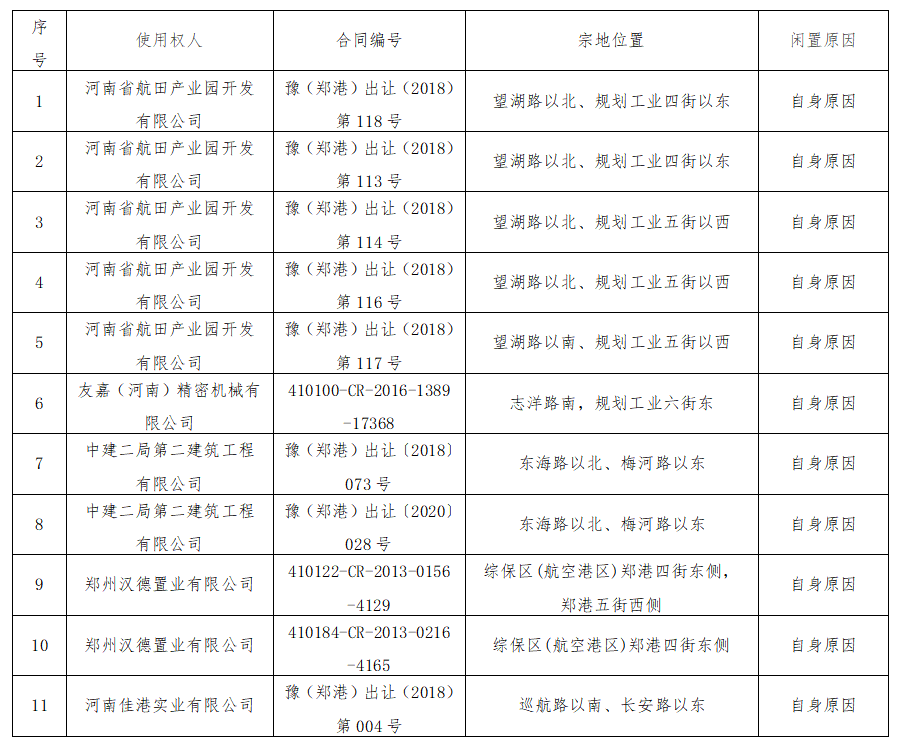 | 序号 | 使用权人 | 合同编号 | 宗地位置 | 闲置原因 |
|---|---|---|---|---|
| 1 | 河南省航田产业园开发有限公司 | 豫（郑港）出让（2018）第 118 号 | 望湖路以北、规划工业四街以东 | 自身原因 |
| 2 | 河南省航田产业园开发有限公司 | 豫（郑港）出让（2018）第 113 号 | 望湖路以北、规划工业四街以东 | 自身原因 |
| 3 | 河南省航田产业园开发有限公司 | 豫（郑港）出让（2018）第 114 号 | 望湖路以北、规划工业五街以西 | 自身原因 |
| 4 | 河南省航田产业园开发有限公司 | 豫（郑港）出让（2018）第 116 号 | 望湖路以北、规划工业五街以西 | 自身原因 |
| 5 | 河南省航田产业园开发有限公司 | 豫（郑港）出让（2018）第 117 号 | 望湖路以南、规划工业五街以西 | 自身原因 |
| 6 | 友嘉（河南）精密机械有限公司 | 410100-CR-2016-1389-17368 | 志洋路南，规划工业六街东 | 自身原因 |
| 7 | 中建二局第二建筑工程有限公司 | 豫（郑港）出让〔2018〕073 号 | 东海路以北、梅河路以东 | 自身原因 |
| 8 | 中建二局第二建筑工程有限公司 | 豫（郑港）出让〔2020〕028 号 | 东海路以北、梅河路以东 | 自身原因 |
| 9 | 郑州汉德置业有限公司 | 410122-CR-2013-0156-4129 | 综保区(航空港区)郑港四街东侧，郑港五街西侧 | 自身原因 |
| 10 | 郑州汉德置业有限公司 | 410184-CR-2013-0216-4165 | 综保区(航空港区)郑港四街东侧 | 自身原因 |
| 11 | 河南佳港实业有限公司 | 豫（郑港）出让（2018）第 004 号 | 巡航路以南、长安路以东 | 自身原因 |